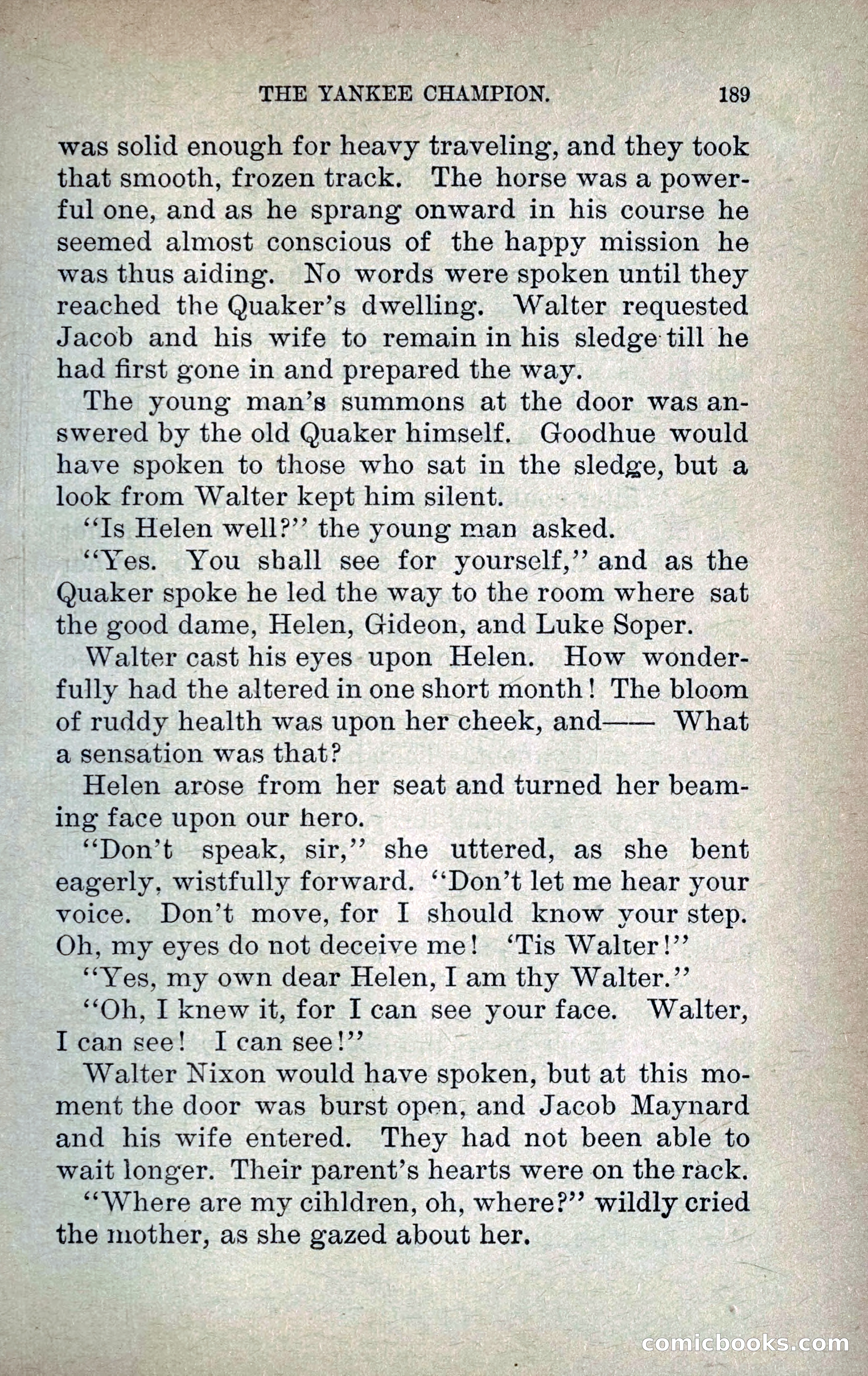 THE YANKEE CHAMPION. 189

was solid enough for heavy traveling, and they took that smooth, frozen track. The horse was a powerful one, and as he sprang onward in his course he seemed almost conscious of the happy mission he was thus aiding. No words were spoken until they reached the Quaker's dwelling. Walter requested Jacob and his wife to remain in his sledge till he had first gone in and prepared the way.

The young man's summons at the door was answered by the old Quaker himself. Goodhue would have spoken to those who sat in the sledge, but a look from Walter kept him silent.

"Is Helen well?" the young man asked.

"Yes. You shall see for yourself," and as the Quaker spoke he led the way to the room where sat the good dame, Helen, Gideon, and Luke Soper.

Walter cast his eyes upon Helen. How wonderfully had the altered in one short month! The bloom of ruddy health was upon her cheek, and—— What a sensation was that?

Helen arose from her seat and turned her beaming face upon our hero.

"Don't speak, sir," she uttered, as she bent eagerly, wistfully forward. "Don't let me hear your voice. Don't move, for I should know your step. Oh, my eyes do not deceive me! 'Tis Walter!"

"Yes, my own dear Helen, I am thy Walter."

"Oh, I knew it, for I can see your face. Walter, I can see! I can see!"

Walter Nixon would have spoken, but at this moment the door was burst open, and Jacob Maynard and his wife entered. They had not been able to wait longer. Their parent's hearts were on the rack.

"Where are my cihldren, oh, where?" wildly cried the mother, as she gazed about her.

comicbooks.com